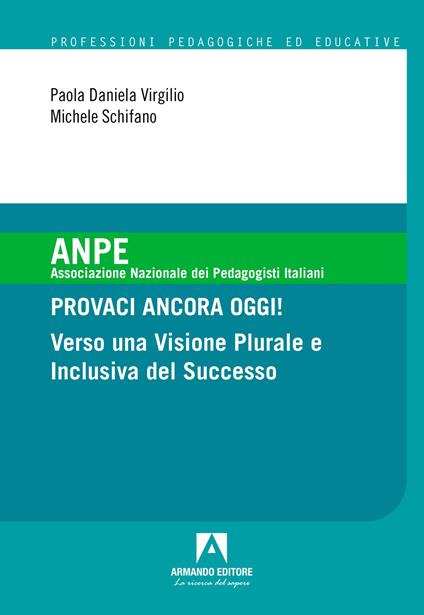 PROFESSIONI PEDAGOGICHE ED EDUCATIVE

Paola Daniela Virgilio
Michele Schifano

ANPE
Associazione Nazionale dei Pedagogisti Italiani

PROVACI ANCORA OGGI!

Verso una Visione Plurale e Inclusiva del Successo

ARMANDO EDITORE
La ricerca del sapere